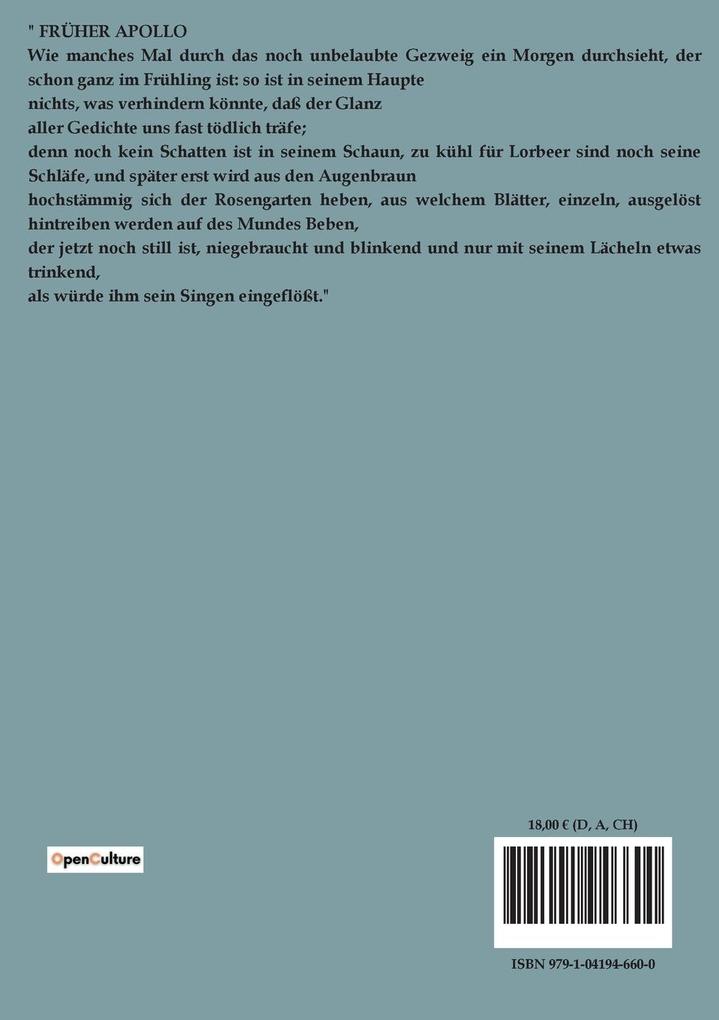 " FRÜHER APOLLO
Wie manches Mal durch das noch unbelaubte Gezweig ein Morgen durchsieht, der schon ganz im Frühling ist: so ist in seinem Haupte
nichts, was verhindern könnte, daß der Glanz
aller Gedichte uns fast tödlich träfe;
denn noch kein Schatten ist in seinem Schaun, zu kühl für Lorbeer sind noch seine Schläfe, und später erst wird aus den Augenbraun
hochstämmig sich der Rosengarten heben, aus welchem Blätter, einzeln, ausgelöst hintreiben werden auf des Mundes Beben,
der jetzt noch still ist, niegebraucht und blinkend und nur mit seinem Lächeln etwas trinkend,
als würde ihm sein Singen eingeflößt."

OpenCulture

18,00 € (D, A, CH)

ISBN 979-1-04194-660-0